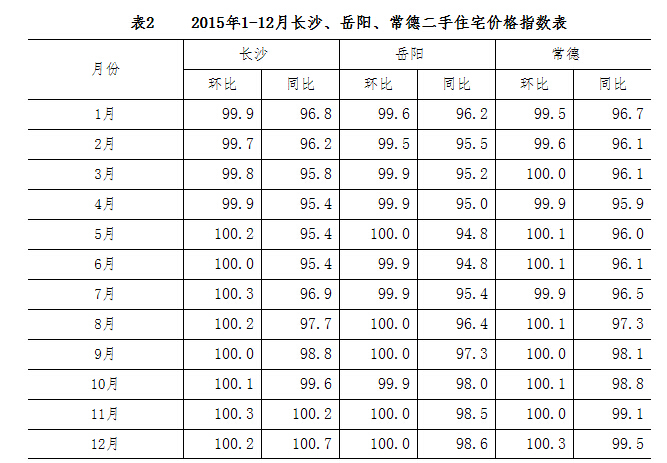 表2 2015年1-12月长沙、岳阳、常德二手住宅价格指数表

| 月份 | 长沙 | | 岳阳 | | 常德 | |
|---|---|---|---|---|---|---|
| | 环比 | 同比 | 环比 | 同比 | 环比 | 同比 |
| 1月 | 99.9 | 96.8 | 99.6 | 96.2 | 99.5 | 96.7 |
| 2月 | 99.7 | 96.2 | 99.5 | 95.5 | 99.6 | 96.1 |
| 3月 | 99.8 | 95.8 | 99.9 | 95.2 | 100.0 | 96.1 |
| 4月 | 99.9 | 95.4 | 99.9 | 95.0 | 99.9 | 95.9 |
| 5月 | 100.2 | 95.4 | 100.0 | 94.8 | 100.1 | 96.0 |
| 6月 | 100.0 | 95.4 | 99.9 | 94.8 | 100.1 | 96.1 |
| 7月 | 100.3 | 96.9 | 99.9 | 95.4 | 99.9 | 96.5 |
| 8月 | 100.2 | 97.7 | 100.0 | 96.4 | 100.1 | 97.3 |
| 9月 | 100.0 | 98.8 | 100.0 | 97.3 | 100.0 | 98.1 |
| 10月 | 100.1 | 99.6 | 99.9 | 98.0 | 100.1 | 98.8 |
| 11月 | 100.3 | 100.2 | 100.0 | 98.5 | 100.0 | 99.1 |
| 12月 | 100.2 | 100.7 | 100.0 | 98.6 | 100.3 | 99.5 |